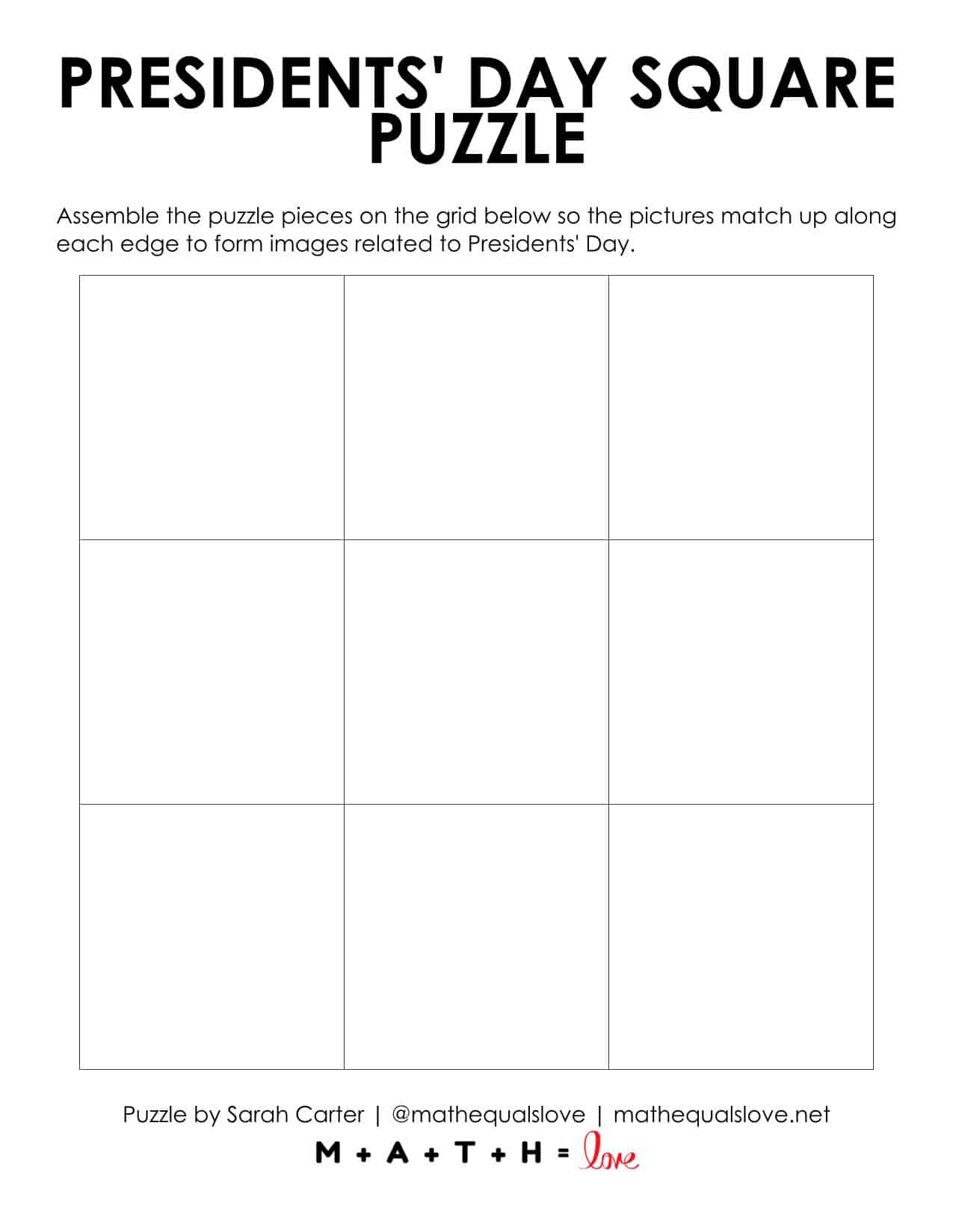 PRESIDENTS' DAY SQUARE PUZZLE

Assemble the puzzle pieces on the grid below so the pictures match up along each edge to form images related to Presidents' Day.

Puzzle by Sarah Carter | @mathequalslove | mathequalslove.net

M + A + T + H = love